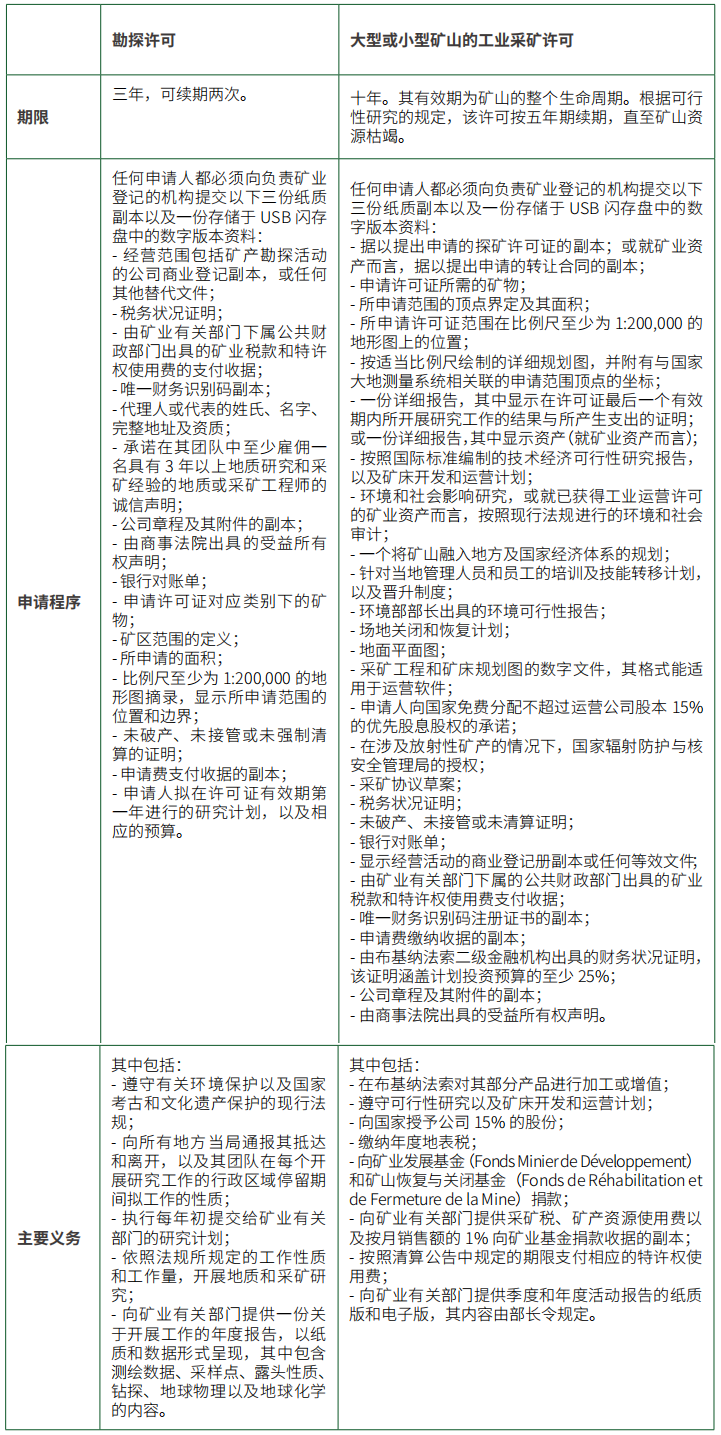 | | 勘探许可 | 大型或小型矿山的工业采矿许可 |
|---|---|---|
| 期限 | 三年，可续期两次。 | 十年。其有效期为矿山的整个生命周期。根据可行性研究的规定，该许可按五年期续期，直至矿山资源枯竭。 |
| 申请程序 | 任何申请人都必须向负责矿业登记的机构提交以下三份纸质副本以及一份存储于 USB 闪存盘中的数字版本资料：<br>- 经营范围包括矿产勘探活动的公司商业登记副本，或任何其他替代文件；<br>- 税务状况证明；<br>- 由矿业有关部门下属公共财政部门出具的矿业税款和特许权使用费的支付收据；<br>- 唯一财务识别码副本；<br>- 代理人或代表的姓氏、名字、完整地址及资质；<br>- 承诺在其团队中至少雇佣一名具有 3 年以上地质研究和采矿经验的地质或采矿工程师的诚信声明；<br>- 公司章程及其附件的副本；<br>- 由商事法院出具的受益所有权声明；<br>- 银行对账单；<br>- 申请许可证对应类别下的矿物；<br>- 矿区范围的定义；<br>- 所申请的面积；<br>- 比例尺至少为 1:200,000 的地形图摘录，显示所申请范围的位置和边界；<br>- 未破产、未接管或未强制清算的证明；<br>- 申请费支付收据的副本；<br>- 申请人拟在许可证有效期第一年进行的研究计划，以及相应的预算。 | 任何申请人都必须向负责矿业登记的机构提交以下三份纸质副本以及一份存储于 USB 闪存盘中的数字版本资料：<br>- 据以提出申请的探矿许可证的副本；或就矿业资产而言，据以提出申请的转让合同的副本；<br>- 申请许可证所需的矿物；<br>- 所申请范围的顶点界定及其面积；<br>- 所申请许可证范围在比例尺至少为 1:200,000 的地形图上的位置；<br>- 按适当比例尺绘制的详细规划图，并附有与国家大地测量系统相关联的申请范围顶点的坐标；<br>- 一份详细报告，其中显示在许可证最后一个有效期内所开展研究工作的结果与所产生支出的证明；或一份详细报告，其中显示资产（就矿业资产而言）；<br>- 按照国际标准编制的技术经济可行性研究报告，以及矿床开发和运营计划；<br>- 环境和社会影响研究，或就已获得工业运营许可的矿业资产而言，按照现行法规进行的环境和社会审计；<br>- 一个将矿山融入地方及国家经济体系的规划；<br>- 针对当地管理人员和员工的培训及技能转移计划，以及晋升制度；<br>- 环境部部长出具的环境可行性报告；<br>- 场地关闭和恢复计划；<br>- 地面平面图；<br>- 采矿工程和矿床规划图的数字文件，其格式能适用于运营软件；<br>- 申请人向国家免费分配不超过运营公司股本 15% 的优先股息股权的承诺；<br>- 在涉及放射性矿产的情况下，国家辐射防护与核安全管理局的授权；<br>- 采矿协议草案；<br>- 税务状况证明；<br>- 未破产、未接管或未清算证明；<br>- 银行对账单；<br>- 显示经营活动的商业登记册副本或任何等效文件；<br>- 由矿业有关部门下属的公共财政部门出具的矿业税款和特许权使用费支付收据；<br>- 唯一财务识别码注册证书的副本；<br>- 申请费缴纳收据的副本；<br>- 由布基纳法索二级金融机构出具的财务状况证明，该证明涵盖计划投资预算的至少 25%；<br>- 公司章程及其附件的副本；<br>- 由商事法院出具的受益所有权声明。 |
| 主要义务 | 其中包括：<br>- 遵守有关环境保护以及国家考古和文化遗产保护的现行法规；<br>- 向所有地方当局通报其抵达和离开，以及其团队在每个开展研究工作的行政区域停留期间拟工作的性质；<br>- 执行每年初提交给矿业有关部门的研究计划；<br>- 依照法规所规定的工作性质和工作量，开展地质和采矿研究；<br>- 向矿业有关部门提供一份关于开展工作的年度报告，以纸质和数据形式呈现，其中包含测绘数据、采样点、露头性质、钻探、地球物理以及地球化学的内容。 | 其中包括：<br>- 在布基纳法索对其部分产品进行加工或增值；<br>- 遵守可行性研究以及矿床开发和运营计划；<br>- 向国家授予公司 15% 的股份；<br>- 缴纳年度地表税；<br>- 向矿业发展基金（Fonds Minier de Développement）和矿山恢复与关闭基金（Fonds de Réhabilitation et de Fermeture de la Mine）捐款；<br>- 向矿业有关部门提供采矿税、矿产资源使用费以及按月销售额的 1% 向矿业基金捐款收据的副本；<br>- 按照清算公告中规定的期限支付相应的特许权使用费；<br>- 向矿业有关部门提供季度和年度活动报告的纸质版和电子版，其内容由部长令规定。 |